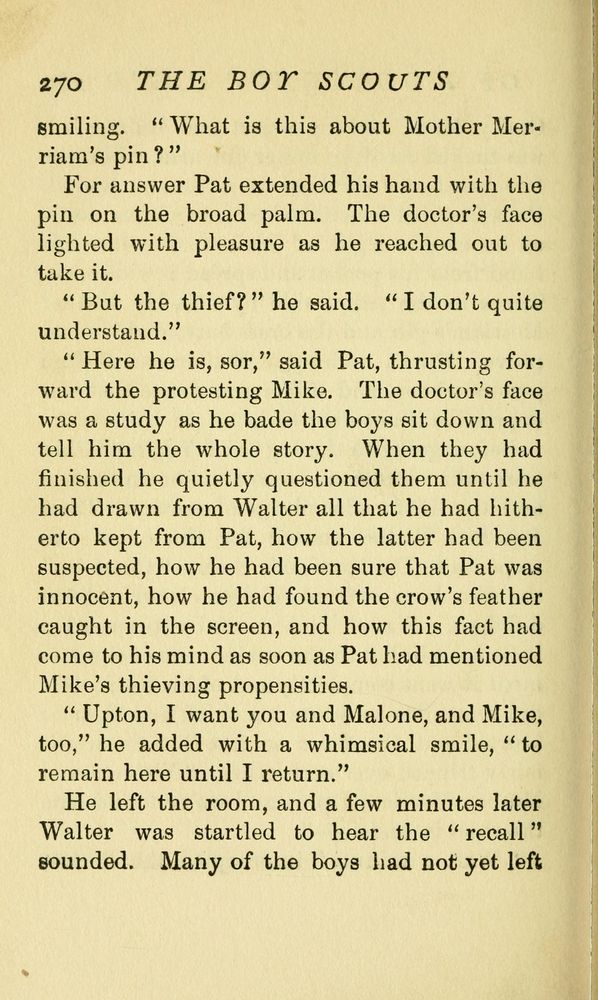 270 THE BOY SCOUTS

smiling. "What is this about Mother Merriam's pin?"

For answer Pat extended his hand with the pin on the broad palm. The doctor's face lighted with pleasure as he reached out to take it.

"But the thief?" he said. "I don't quite understand."

"Here he is, sor," said Pat, thrusting forward the protesting Mike. The doctor's face was a study as he bade the boys sit down and tell him the whole story. When they had finished he quietly questioned them until he had drawn from Walter all that he had hitherto kept from Pat, how the latter had been suspected, how he had been sure that Pat was innocent, how he had found the crow's feather caught in the screen, and how this fact had come to his mind as soon as Pat had mentioned Mike's thieving propensities.

"Upton, I want you and Malone, and Mike, too," he added with a whimsical smile, "to remain here until I return."

He left the room, and a few minutes later Walter was startled to hear the "recall" sounded. Many of the boys had not yet left